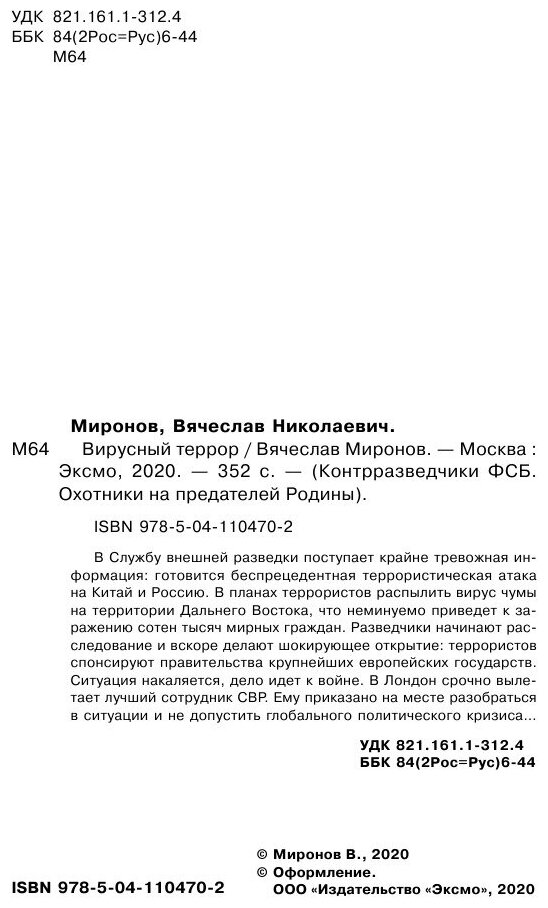 УДК 821.161.1-312.4
ББК 84(2Рос=Рус)6-44
М64

Миронов, Вячеслав Николаевич.

М64 Вирусный террор / Вячеслав Миронов. — Москва : Эксмо, 2020. — 352 с. — (Контрразведчики ФСБ. Охотники на предателей Родины).

ISBN 978-5-04-110470-2

В Службу внешней разведки поступает крайне тревожная информация: готовится беспрецедентная террористическая атака на Китай и Россию. В планах террористов распылить вирус чумы на территории Дальнего Востока, что неминуемо приведет к заражению сотен тысяч мирных граждан. Разведчики начинают расследование и вскоре делают шокирующее открытие: террористов спонсируют правительства крупнейших европейских государств. Ситуация накаляется, дело идет к войне. В Лондон срочно вылетает лучший сотрудник СВР. Ему приказано на месте разобраться в ситуации и не допустить глобального политического кризиса...

УДК 821.161.1-312.4
ББК 84(2Рос=Рус)6-44

© Миронов В., 2020
© Оформление.
ООО «Издательство «Эксмо», 2020

ISBN 978-5-04-110470-2